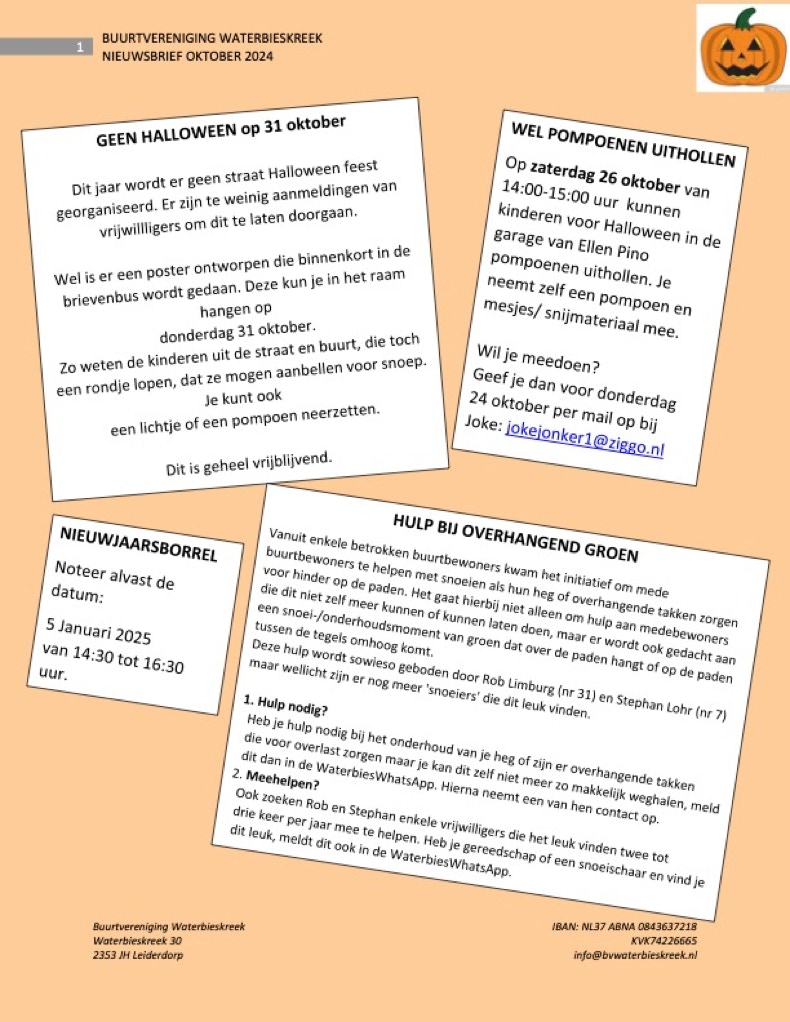 1

BUURTVERENIGING WATERBIESKREEK
NIEUWSBRIEF OKTOBER 2024

GEEN HALLOWEEN op 31 oktober

Dit jaar wordt er geen straat Halloween feest georganiseerd. Er zijn te weinig aanmeldingen van vrijwillligers om dit te laten doorgaan.

Wel is er een poster ontworpen die binnenkort in de brievenbus wordt gedaan. Deze kun je in het raam hangen op donderdag 31 oktober.
Zo weten de kinderen uit de straat en buurt, die toch een rondje lopen, dat ze mogen aanbellen voor snoep. Je kunt ook een lichtje of een pompoen neerzetten.

Dit is geheel vrijblijvend.

WEL POMPOENEN UITHOLLEN

Op zaterdag 26 oktober van 14:00-15:00 uur kunnen kinderen voor Halloween in de garage van Ellen Pino pompoenen uithollen. Je neemt zelf een pompoen en mesjes/ snijmateriaal mee.

Wil je meedoen?
Geef je dan voor donderdag 24 oktober per mail op bij Joke: jokejonker1@ziggo.nl

NIEUWJAARSBORREL

Noteer alvast de datum:

5 Januari 2025
van 14:30 tot 16:30 uur.

HULP BIJ OVERHANGEND GROEN

Vanuit enkele betrokken buurtbewoners kwam het initiatief om mede buurtbewoners te helpen met snoeien als hun heg of overhangende takken zorgen voor hinder op de paden. Het gaat hierbij niet alleen om hulp aan medebewoners die dit niet zelf meer kunnen of kunnen laten doen, maar er wordt ook gedacht aan een snoei-/onderhoudsmoment van groen dat over de paden hangt of op de paden tussen de tegels omhoog komt.
Deze hulp wordt sowieso geboden door Rob Limburg (nr 31) en Stephan Lohr (nr 7) maar wellicht zijn er nog meer 'snoeiers' die dit leuk vinden.

1. Hulp nodig?
Heb je hulp nodig bij het onderhoud van je heg of zijn er overhangende takken die voor overlast zorgen maar je kan dit zelf niet meer zo makkelijk weghalen, meld dit dan in de WaterbiesWhatsApp. Hierna neemt een van hen contact op.
2. Meehelpen?
Ook zoeken Rob en Stephan enkele vrijwilligers die het leuk vinden twee tot drie keer per jaar mee te helpen. Heb je gereedschap of een snoeischaar en vind je dit leuk, meldt dit ook in de WaterbiesWhatsApp.

Buurtvereniging Waterbieskreek
Waterbieskreek 30
2353 JH Leiderdorp

IBAN: NL37 ABNA 0843637218
KVK74226665
info@bvwaterbieskreek.nl